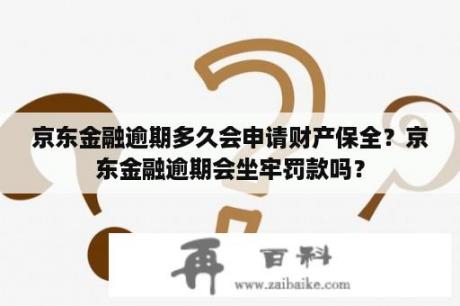 京东金融逾期多久会申请财产保全？京东金融逾期会坐牢罚款吗？

再 百科

www.zaibaike.com